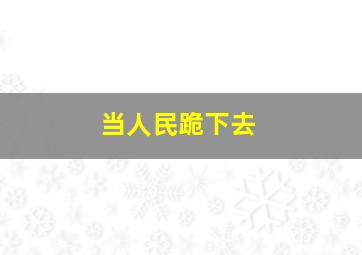 当人民跪下去